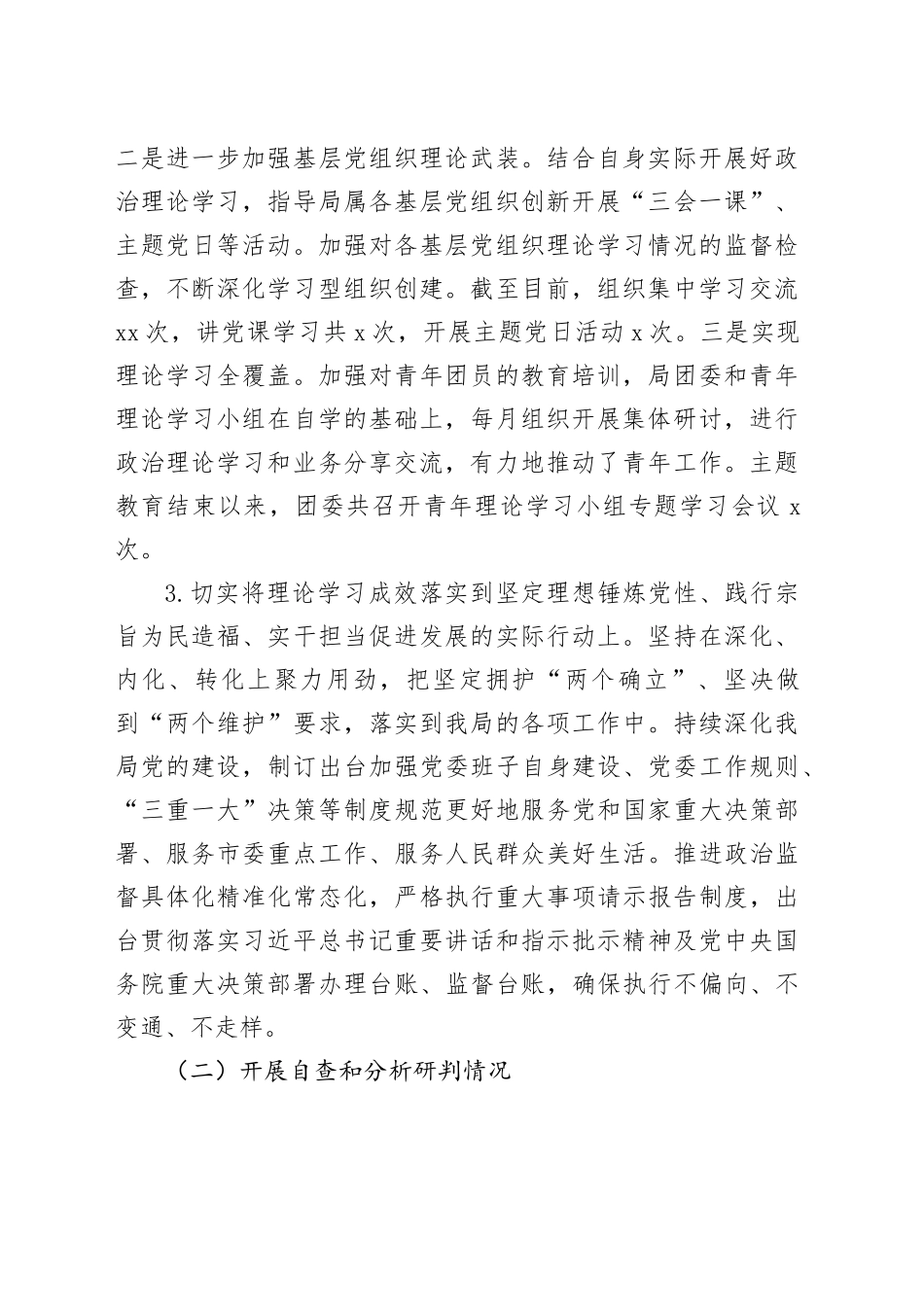 二是进一步加强基层党组织理论武装。结合自身实际开展好政治理论学习，指导局属各基层党组织创新开展“三会一课”、主题党日等活动。加强对各基层党组织理论学习情况的监督检查，不断深化学习型组织创建。截至目前，组织集中学习交流xx次，讲党课学习共x次，开展主题党日活动x次。三是实现理论学习全覆盖。加强对青年团员的教育培训，局团委和青年理论学习小组在自学的基础上，每月组织开展集体研讨，进行政治理论学习和业务分享交流，有力地推动了青年工作。主题教育结束以来，团委共召开青年理论学习小组专题学习会议x次。

3.切实将理论学习成效落实到坚定理想锤炼党性、践行宗旨为民造福、实干担当促进发展的实际行动上。坚持在深化、内化、转化上聚力用劲，把坚定拥护“两个确立”、坚决做到“两个维护”要求，落实到我局的各项工作中。持续深化我局党的建设，制订出台加强党委班子自身建设、党委工作规则、“三重一大”决策等制度规范更好地服务党和国家重大决策部署、服务市委重点工作、服务人民群众美好生活。推进政治监督具体化精准化常态化，严格执行重大事项请示报告制度，出台贯彻落实习近平总书记重要讲话和指示批示精神及党中央国务院重大决策部署办理台账、监督台账，确保执行不偏向、不变通、不走样。

（二）开展自查和分析研判情况